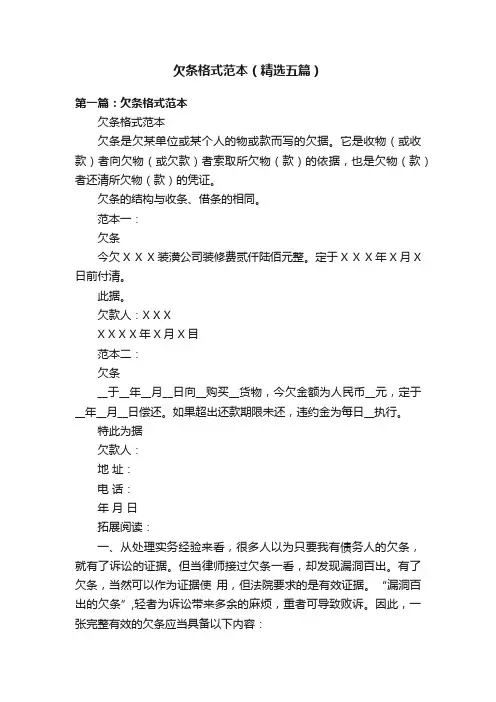 欠条格式范本（精选五篇）

第一篇：欠条格式范本

欠条格式范本

欠条是欠某单位或某个人的物或款而写的欠据。它是收物（或收款）者向欠物（或欠款）者索取所欠物（款）的依据，也是欠物（款）者还清所欠物（款）的凭证。

欠条的结构与收条、借条的相同。

范本一：

欠条

今欠ＸＸＸ装潢公司装修费贰仟陆佰元整。定于ＸＸＸ年Ｘ月Ｘ日前付清。

此据。

欠款人：ＸＸＸ

ＸＸＸＸ年Ｘ月Ｘ目

范本二：

欠条

__于__年__月__日向__购买__货物，今欠金额为人民币__元，定于__年__月__日偿还。如果超出还款期限未还，违约金为每日__执行。

特此为据

欠款人：

地 址：

电 话：

年 月 日

拓展阅读：

一、从处理实务经验来看，很多人以为只要我有债务人的欠条，就有了诉讼的证据。但当律师接过欠条一看，却发现漏洞百出。有了欠条，当然可以作为证据使 用，但法院要求的是有效证据。“漏洞百出的欠条”,轻者为诉讼带来多余的麻烦，重者可导致败诉。因此，一张完整有效的欠条应当具备以下内容：